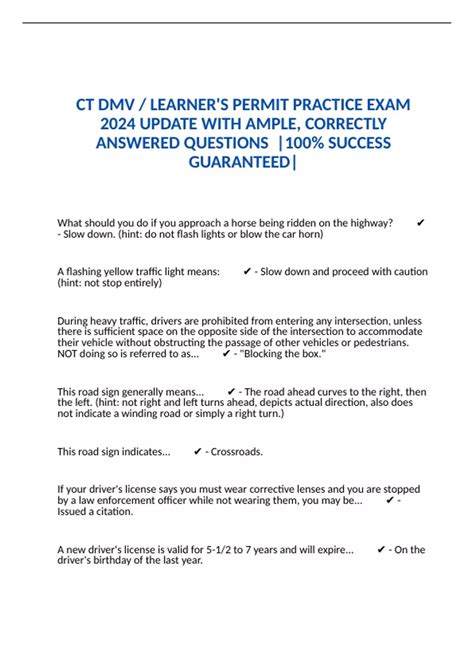 CT DMV / LEARNER'S PERMIT PRACTICE EXAM 2024 UPDATE WITH AMPLE, CORRECTLY ANSWERED QUESTIONS |100% SUCCESS GUARANTEED|

What should you do if you approach a horse being ridden on the highway? ✔ - Slow down. (hint: do not flash lights or blow the car horn)

A flashing yellow traffic light means: ✔ - Slow down and proceed with caution (hint: not stop entirely)

During heavy traffic, drivers are prohibited from entering any intersection, unless there is sufficient space on the opposite side of the intersection to accommodate their vehicle without obstructing the passage of other vehicles or pedestrians. NOT doing so is referred to as... ✔ - "Blocking the box."

This road sign generally means... ✔ - The road ahead curves to the right, then the left. (hint: not right and left turns ahead, depicts actual direction, also does not indicate a winding road or simply a right turn.)

This road sign indicates... ✔ - Crossroads.

If your driver's license says you must wear corrective lenses and you are stopped by a law enforcement officer while not wearing them, you may be... ✔ - Issued a citation.

A new driver's license is valid for 5-1/2 to 7 years and will expire... ✔ - On the driver's birthday of the last year.